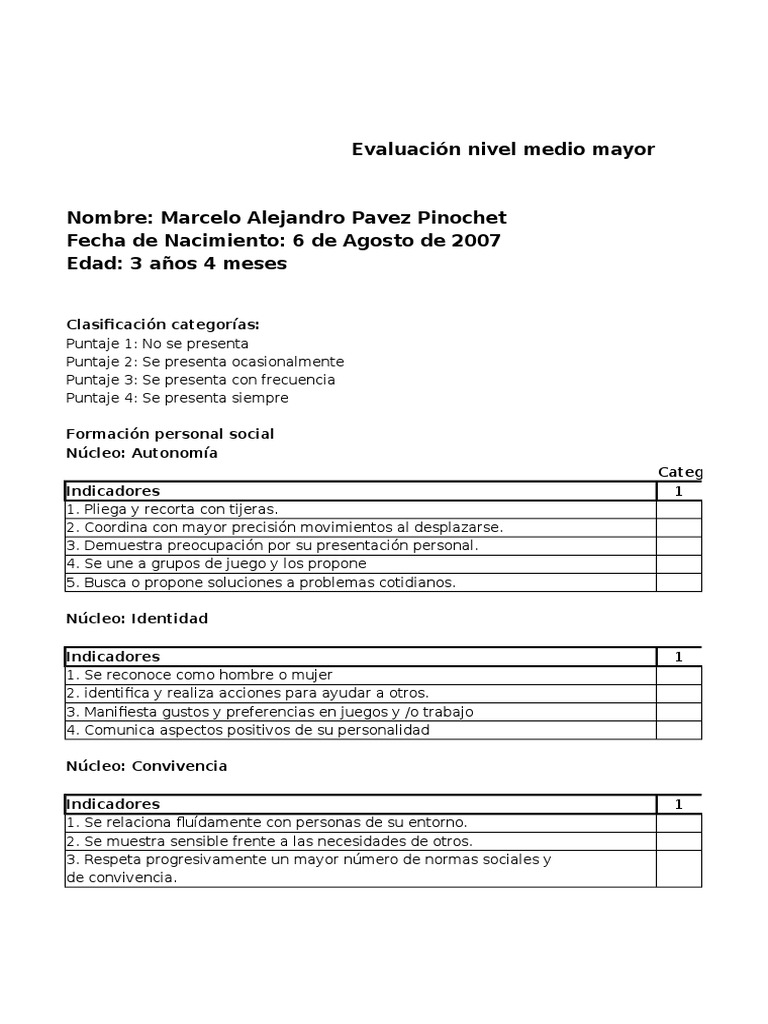 Evaluación nivel medio mayor

Nombre: Marcelo Alejandro Pavez Pinochet
Fecha de Nacimiento: 6 de Agosto de 2007
Edad: 3 años 4 meses

Clasificación categorías:
Puntaje 1: No se presenta
Puntaje 2: Se presenta ocasionalmente
Puntaje 3: Se presenta con frecuencia
Puntaje 4: Se presenta siempre

Formación personal social
Núcleo: Autonomía

Categ

| Indicadores | 1 |
|---|---|
| 1. Pliega y recorta con tijeras. | |
| 2. Coordina con mayor precisión movimientos al desplazarse. | |
| 3. Demuestra preocupación por su presentación personal. | |
| 4. Se une a grupos de juego y los propone | |
| 5. Busca o propone soluciones a problemas cotidianos. | |

Núcleo: Identidad

| Indicadores | 1 |
|---|---|
| 1. Se reconoce como hombre o mujer | |
| 2. identifica y realiza acciones para ayudar a otros. | |
| 3. Manifiesta gustos y preferencias en juegos y /o trabajo | |
| 4. Comunica aspectos positivos de su personalidad | |

Núcleo: Convivencia

| Indicadores | 1 |
|---|---|
| 1. Se relaciona fluídamente con personas de su entorno. | |
| 2. Se muestra sensible frente a las necesidades de otros. | |
| 3. Respeta progresivamente un mayor número de normas sociales y de convivencia. | |